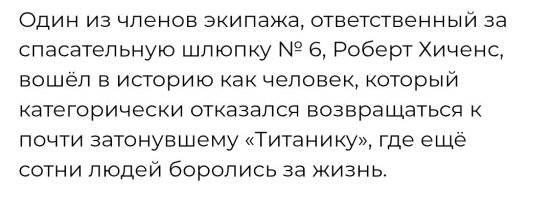 Один из членов экипажа, ответственный за спасательную шлюпку № 6, Роберт Хиченс, вошёл в историю как человек, который категорически отказался возвращаться к почти затонувшему «Титанику», где ещё сотни людей боролись за жизнь.